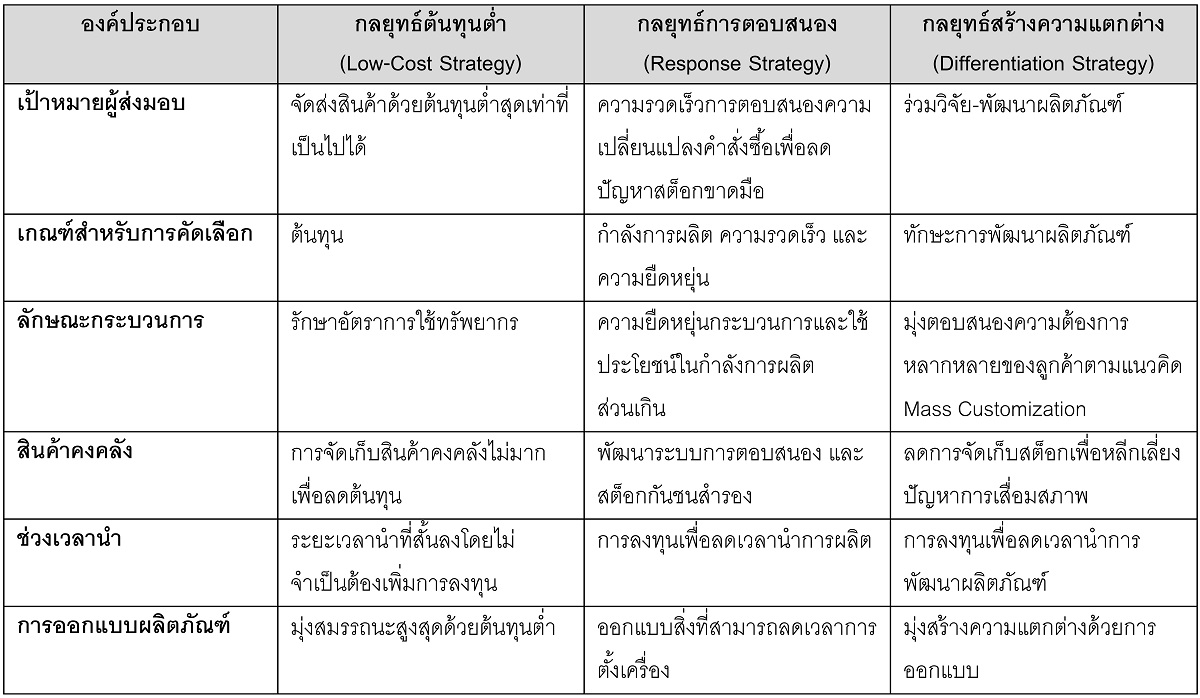 | องค์ประกอบ | กลยุทธ์ต้นทุนต่ำ (Low-Cost Strategy) | กลยุทธ์การตอบสนอง (Response Strategy) | กลยุทธ์สร้างความแตกต่าง (Differentiation Strategy) |
|---|---|---|---|
| เป้าหมายผู้ส่งมอบ | จัดส่งสินค้าด้วยต้นทุนต่ำสุดเท่าที่เป็นไปได้ | ความรวดเร็วการตอบสนองความเปลี่ยนแปลงคำสั่งซื้อเพื่อลดปัญหาสต็อกขาดมือ | ร่วมวิจัย-พัฒนาผลิตภัณฑ์ |
| เกณฑ์สำหรับการคัดเลือก | ต้นทุน | กำลังการผลิต ความรวดเร็ว และความยืดหยุ่น | ทักษะการพัฒนาผลิตภัณฑ์ |
| ลักษณะกระบวนการ | รักษาอัตราการใช้ทรัพยากร | ความยืดหยุ่นกระบวนการและใช้ประโยชน์ในกำลังการผลิตส่วนเกิน | มุ่งตอบสนองความต้องการหลากหลายของลูกค้าตามแนวคิด Mass Customization |
| สินค้าคงคลัง | การจัดเก็บสินค้าคงคลังไม่มากเพื่อลดต้นทุน | พัฒนาระบบการตอบสนอง และสต็อกกันชนสำรอง | ลดการจัดเก็บสต็อกเพื่อหลีกเลี่ยงปัญหาการเสื่อมสภาพ |
| ช่วงเวลานำ | ระยะเวลานำที่สั้นลงโดยไม่จำเป็นต้องเพิ่มการลงทุน | การลงทุนเพื่อลดเวลานำการผลิต | การลงทุนเพื่อลดเวลานำการพัฒนาผลิตภัณฑ์ |
| การออกแบบผลิตภัณฑ์ | มุ่งสมรรถนะสูงสุดด้วยต้นทุนต่ำ | ออกแบบสิ่งที่สามารถลดเวลาการตั้งเครื่อง | มุ่งสร้างความแตกต่างด้วยการออกแบบ |